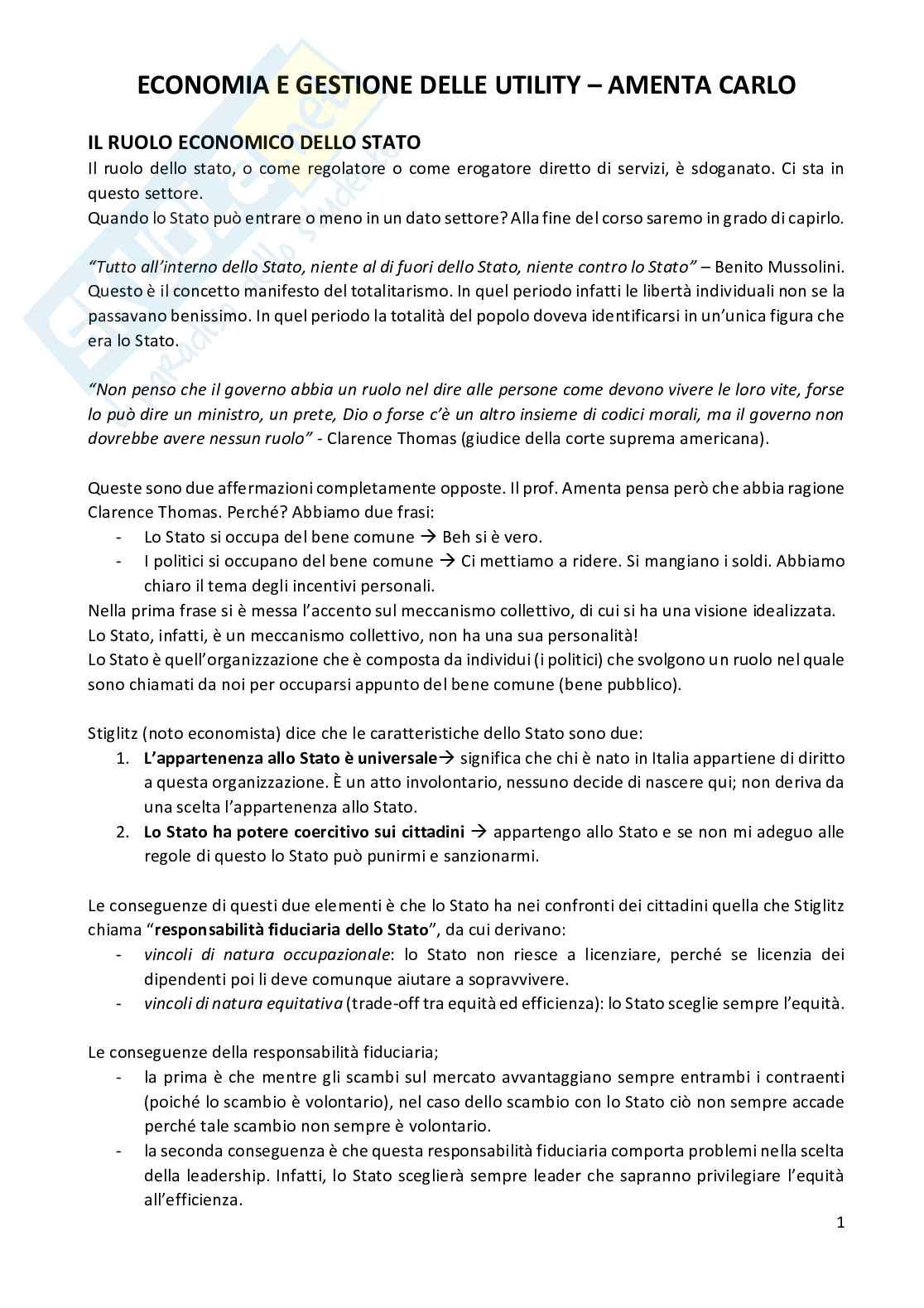 ECONOMIA E GESTIONE DELLE UTILITY – AMENTA CARLO

IL RUOLO ECONOMICO DELLO STATO

Il ruolo dello stato, o come regolatore o come erogatore diretto di servizi, è sdoganato. Ci sta in questo settore.
Quando lo Stato può entrare o meno in un dato settore? Alla fine del corso saremo in grado di capirlo.

"Tutto all'interno dello Stato, niente al di fuori dello Stato, niente contro lo Stato" – Benito Mussolini. Questo è il concetto manifesto del totalitarismo. In quel periodo infatti le libertà individuali non se la passavano benissimo. In quel periodo la totalità del popolo doveva identificarsi in un'unica figura che era lo Stato.

"Non penso che il governo abbia un ruolo nel dire alle persone come devono vivere le loro vite, forse lo può dire un ministro, un prete, Dio o forse c'è un altro insieme di codici morali, ma il governo non dovrebbe avere nessun ruolo" - Clarence Thomas (giudice della corte suprema americana).

Queste sono due affermazioni completamente opposte. Il prof. Amenta pensa però che abbia ragione Clarence Thomas. Perché? Abbiamo due frasi:
- Lo Stato si occupa del bene comune → Beh si è vero.
- I politici si occupano del bene comune → Ci mettiamo a ridere. Si mangiano i soldi. Abbiamo chiaro il tema degli incentivi personali.
Nella prima frase si è messa l'accento sul meccanismo collettivo, di cui si ha una visione idealizzata.
Lo Stato, infatti, è un meccanismo collettivo, non ha una sua personalità!
Lo Stato è quell'organizzazione che è composta da individui (i politici) che svolgono un ruolo nel quale sono chiamati da noi per occuparsi appunto del bene comune (bene pubblico).

Stiglitz (noto economista) dice che le caratteristiche dello Stato sono due:
1. L'appartenenza allo Stato è universale→ significa che chi è nato in Italia appartiene di diritto a questa organizzazione. È un atto involontario, nessuno decide di nascere qui; non deriva da una scelta l'appartenenza allo Stato.
2. Lo Stato ha potere coercitivo sui cittadini → appartengo allo Stato e se non mi adeguo alle regole di questo lo Stato può punirmi e sanzionarmi.

Le conseguenze di questi due elementi è che lo Stato ha nei confronti dei cittadini quella che Stiglitz chiama "responsabilità fiduciaria dello Stato", da cui derivano:
- vincoli di natura occupazionale: lo Stato non riesce a licenziare, perché se licenzia dei dipendenti poi li deve comunque aiutare a sopravvivere.
- vincoli di natura equitativa (trade-off tra equità ed efficienza): lo Stato sceglie sempre l'equità.

Le conseguenze della responsabilità fiduciaria;
- la prima è che mentre gli scambi sul mercato avvantaggiano sempre entrambi i contraenti (poiché lo scambio è volontario), nel caso dello scambio con lo Stato ciò non sempre accade perché tale scambio non sempre è volontario.
- la seconda conseguenza è che questa responsabilità fiduciaria comporta problemi nella scelta della leadership. Infatti, lo Stato sceglierà sempre leader che sapranno privilegiare l'equità all'efficienza.

1